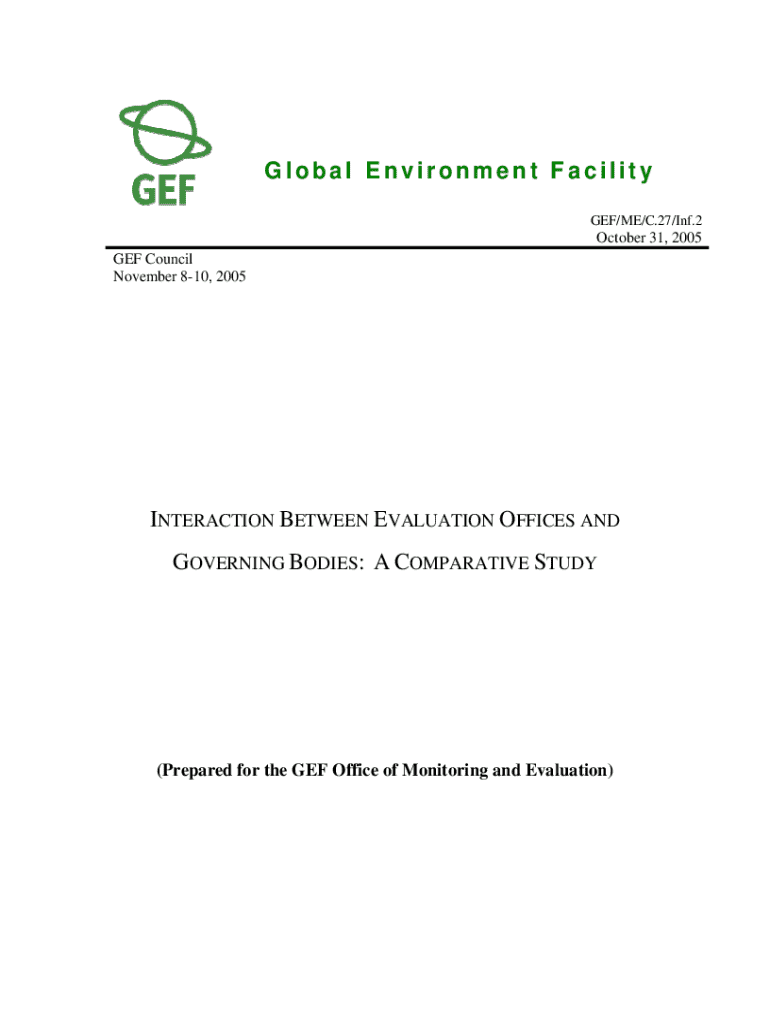 GEF

Global Environment Facility

GEF/ME/C.27/Inf.2
October 31, 2005

GEF Council
November 8-10, 2005

INTERACTION BETWEEN EVALUATION OFFICES AND GOVERNING BODIES: A COMPARATIVE STUDY

(Prepared for the GEF Office of Monitoring and Evaluation)